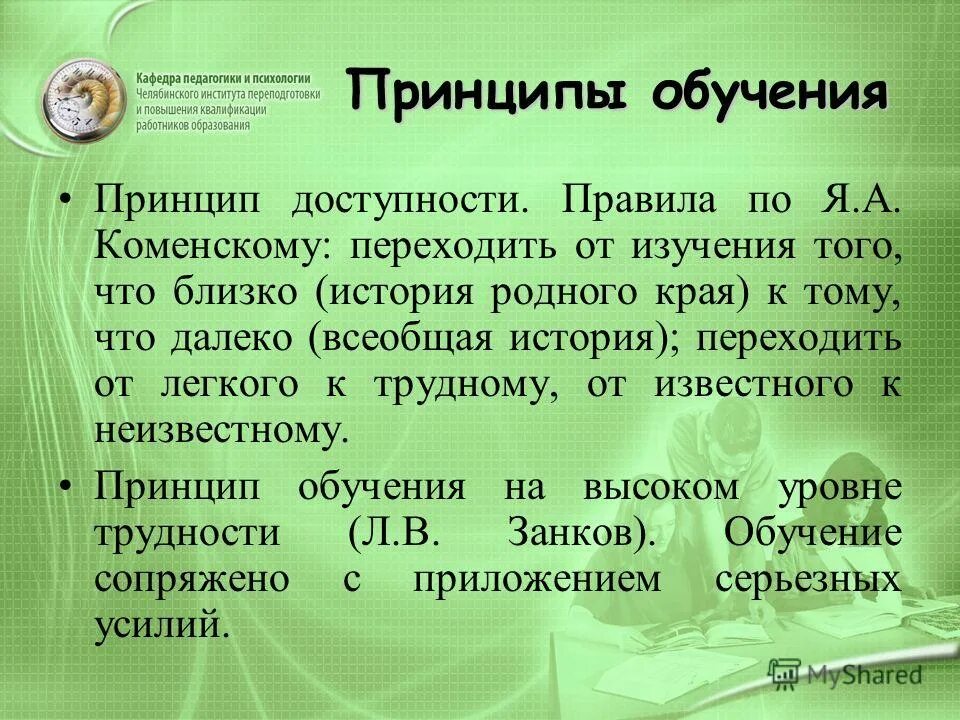 Кафедра педагогики и психологии
Челябинского института переподготовки и повышения квалификации работников образования

Принципы обучения

• Принцип доступности. Правила по Я.А. Коменскому: переходить от изучения того, что близко (история родного края) к тому, что далеко (всеобщая история); переходить от легкого к трудному, от известного к неизвестному.

• Принцип обучения на высоком уровне трудности (Л.В. Занков). Обучение сопряжено с приложением серьезных усилий.

MyShared